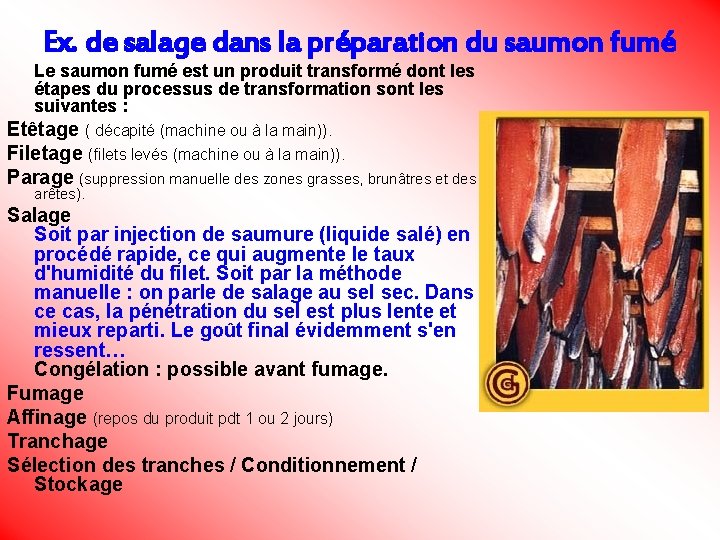 Ex. de salage dans la préparation du saumon fumé

Le saumon fumé est un produit transformé dont les étapes du processus de transformation sont les suivantes :

Etêtage ( décapité (machine ou à la main)).

Filetage (filets levés (machine ou à la main)).

Parage (suppression manuelle des zones grasses, brunâtres et des arêtes).

Salage

Soit par injection de saumure (liquide salé) en procédé rapide, ce qui augmente le taux d'humidité du filet. Soit par la méthode manuelle : on parle de salage au sel sec. Dans ce cas, la pénétration du sel est plus lente et mieux reparti. Le goût final évidemment s'en ressent…

Congélation : possible avant fumage.

Fumage

Affinage (repos du produit pdt 1 ou 2 jours)

Tranchage

Sélection des tranches / Conditionnement / Stockage

G